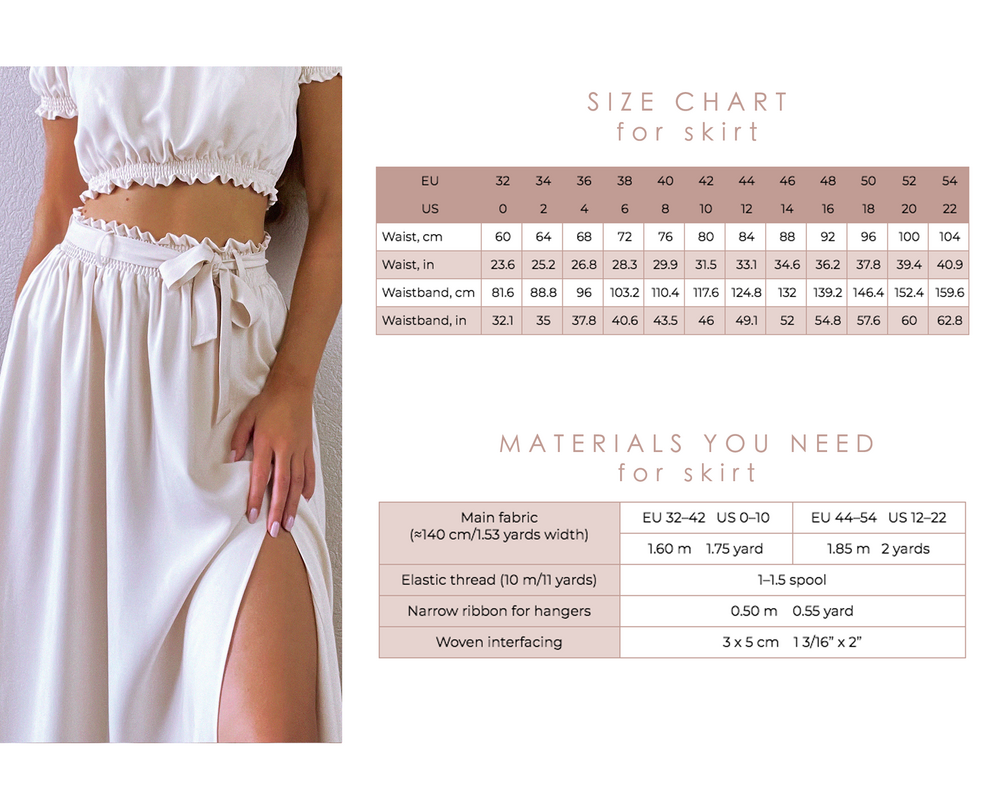 SIZE CHART
for skirt

| EU | 32 | 34 | 36 | 38 | 40 | 42 | 44 | 46 | 48 | 50 | 52 | 54 |
|---|---|---|---|---|---|---|---|---|---|---|---|---|
| US | 0 | 2 | 4 | 6 | 8 | 10 | 12 | 14 | 16 | 18 | 20 | 22 |
| Waist, cm | 60 | 64 | 68 | 72 | 76 | 80 | 84 | 88 | 92 | 96 | 100 | 104 |
| Waist, in | 23.6 | 25.2 | 26.8 | 28.3 | 29.9 | 31.5 | 33.1 | 34.6 | 36.2 | 37.8 | 39.4 | 40.9 |
| Waistband, cm | 81.6 | 88.8 | 96 | 103.2 | 110.4 | 117.6 | 124.8 | 132 | 139.2 | 146.4 | 152.4 | 159.6 |
| Waistband, in | 32.1 | 35 | 37.8 | 40.6 | 43.5 | 46 | 49.1 | 52 | 54.8 | 57.6 | 60 | 62.8 |

MATERIALS YOU NEED
for skirt

| Main fabric (≈140 cm/1.53 yards width) | EU 32–42 US 0–10 | EU 44–54 US 12–22 |
|---|---|---|
| | 1.60 m 1.75 yard | 1.85 m 2 yards |
| Elastic thread (10 m/11 yards) | 1–1.5 spool | |
| Narrow ribbon for hangers | 0.50 m 0.55 yard | |
| Woven interfacing | 3 x 5 cm 1 3/16" x 2" | |